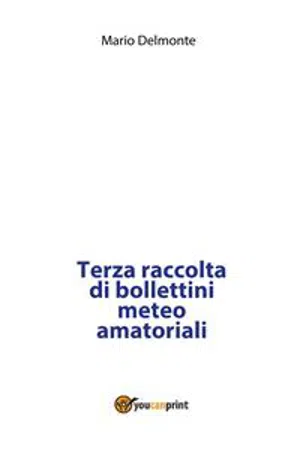 Mario Delmonte

Terza raccolta di bollettini meteo amatoriali

youcanprint